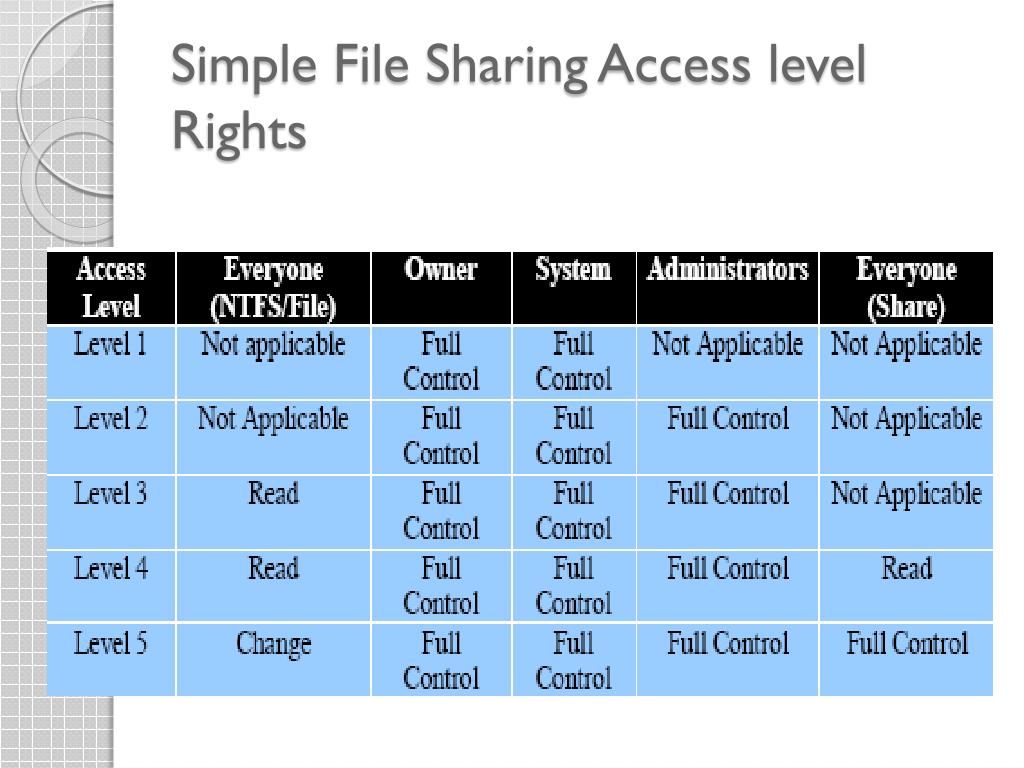 Simple File Sharing Access level Rights

| Access Level | Everyone (NTFS/File) | Owner | System | Administrators | Everyone (Share) |
|---|---|---|---|---|---|
| Level 1 | Not applicable | Full Control | Full Control | Not Applicable | Not Applicable |
| Level 2 | Not Applicable | Full Control | Full Control | Full Control | Not Applicable |
| Level 3 | Read | Full Control | Full Control | Full Control | Not Applicable |
| Level 4 | Read | Full Control | Full Control | Full Control | Read |
| Level 5 | Change | Full Control | Full Control | Full Control | Full Control |